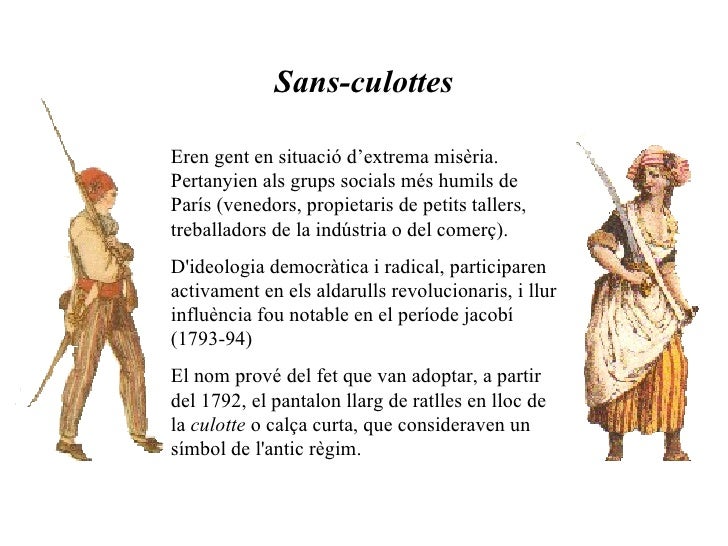 Sans-culottes

Eren gent en situació d’extrema misèria. Pertanyien als grups socials més humils de París (venedors, propietaris de petits tallers, treballadors de la indústria o del comerç).

D'ideologia democràtica i radical, participaren activament en els aldarulls revolucionaris, i llur influència fou notable en el període jacobí (1793-94)

El nom prové del fet que van adoptar, a partir del 1792, el pantalon llarg de ratlles en lloc de la culotte o calça curta, que consideraven un símbol de l'antic règim.